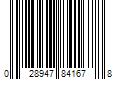 0 28947 84167 8